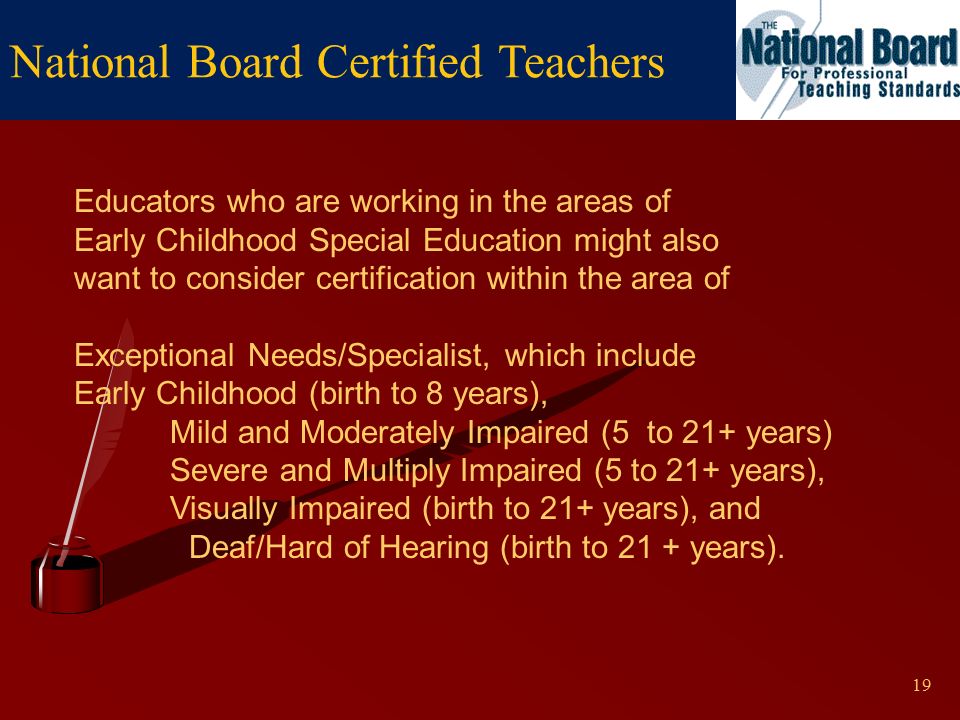 National Board Certified Teachers

THE National Board For Professional Teaching Standards

Educators who are working in the areas of Early Childhood Special Education might also want to consider certification within the area of

Exceptional Needs/Specialist, which include Early Childhood (birth to 8 years),
Mild and Moderately Impaired (5 to 21+ years)
Severe and Multiply Impaired (5 to 21+ years),
Visually Impaired (birth to 21+ years), and
Deaf/Hard of Hearing (birth to 21 + years).

19